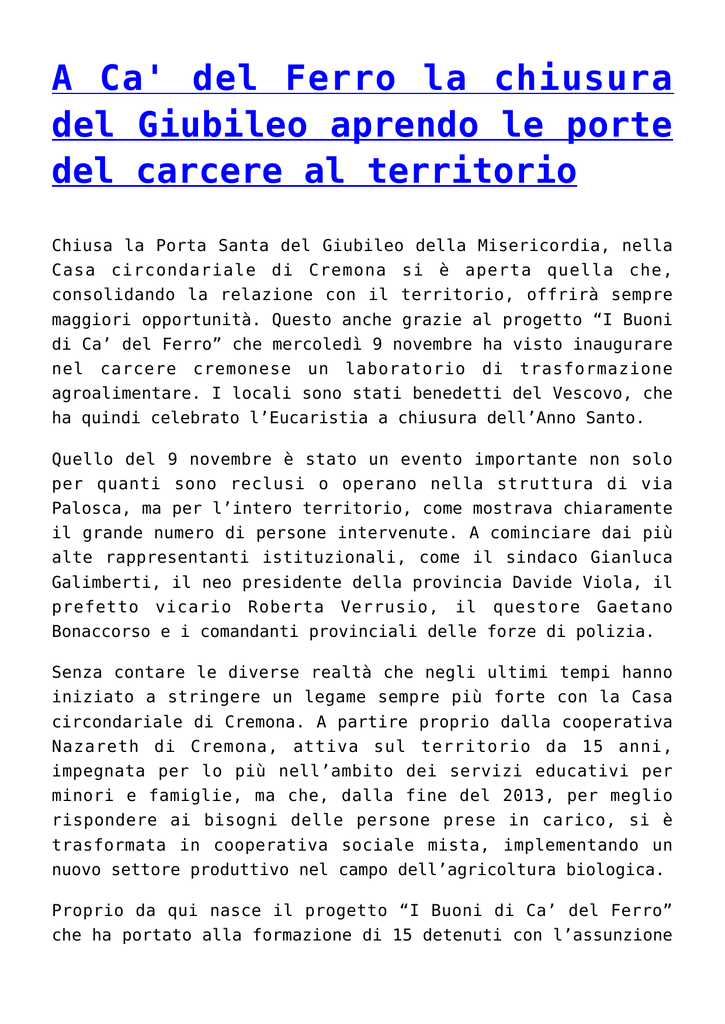 A Ca' del Ferro la chiusura del Giubileo aprendo le porte del carcere al territorio

Chiusa la Porta Santa del Giubileo della Misericordia, nella Casa circondariale di Cremona si è aperta quella che, consolidando la relazione con il territorio, offrirà sempre maggiori opportunità. Questo anche grazie al progetto "I Buoni di Ca' del Ferro" che mercoledì 9 novembre ha visto inaugurare nel carcere cremonese un laboratorio di trasformazione agroalimentare. I locali sono stati benedetti del Vescovo, che ha quindi celebrato l'Eucaristia a chiusura dell'Anno Santo.

Quello del 9 novembre è stato un evento importante non solo per quanti sono reclusi o operano nella struttura di via Palosca, ma per l'intero territorio, come mostrava chiaramente il grande numero di persone intervenute. A cominciare dai più alte rappresentanti istituzionali, come il sindaco Gianluca Galimberti, il neo presidente della provincia Davide Viola, il prefetto vicario Roberta Verrusio, il questore Gaetano Bonaccorso e i comandanti provinciali delle forze di polizia.

Senza contare le diverse realtà che negli ultimi tempi hanno iniziato a stringere un legame sempre più forte con la Casa circondariale di Cremona. A partire proprio dalla cooperativa Nazareth di Cremona, attiva sul territorio da 15 anni, impegnata per lo più nell'ambito dei servizi educativi per minori e famiglie, ma che, dalla fine del 2013, per meglio rispondere ai bisogni delle persone prese in carico, si è trasformata in cooperativa sociale mista, implementando un nuovo settore produttivo nel campo dell'agricoltura biologica.

Proprio da qui nasce il progetto "I Buoni di Ca' del Ferro" che ha portato alla formazione di 15 detenuti con l'assunzione